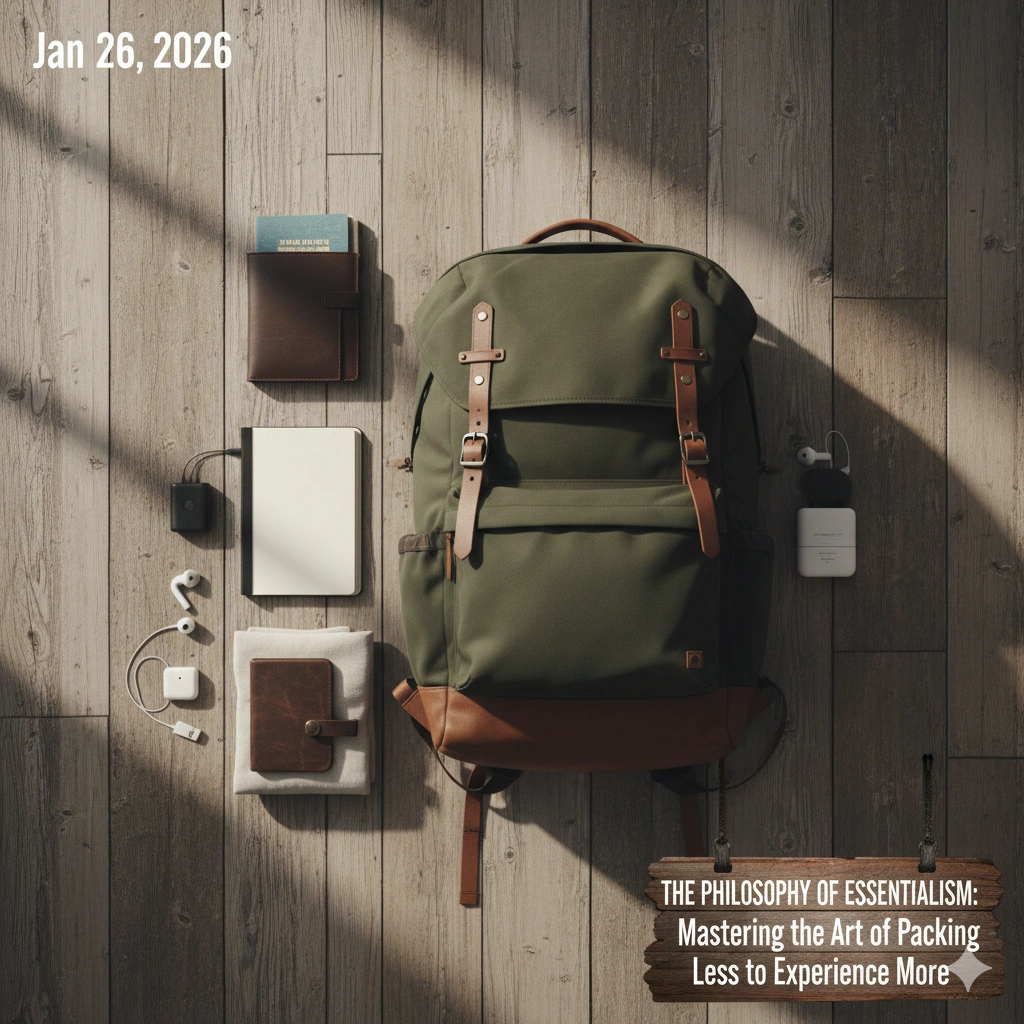 Jan 26, 2026

THE PHILOSOPHY OF ESSENTIALISM:
Mastering the Art of Packing Less to Experience More